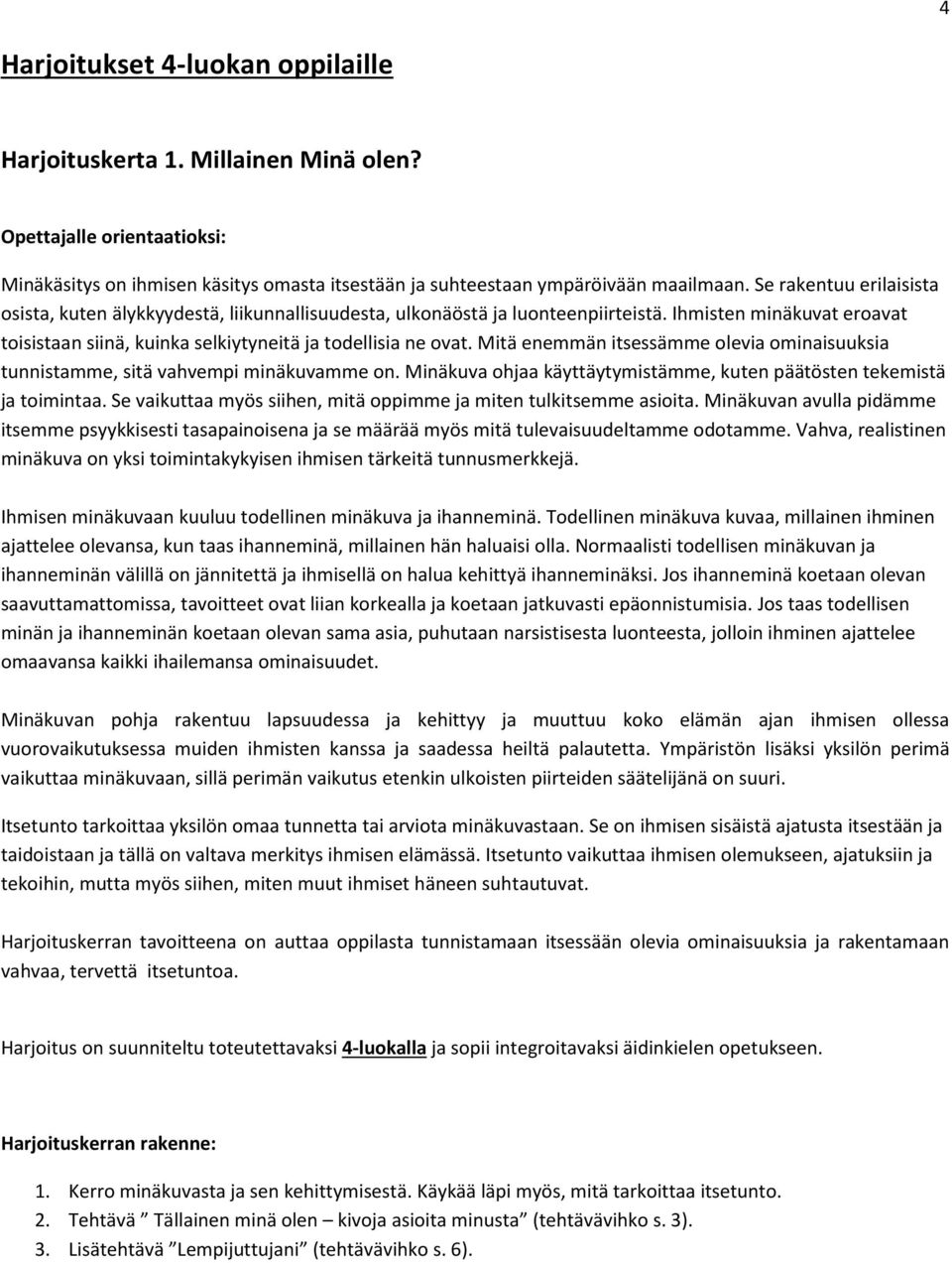 4

Harjoitukset 4-luokan oppilaille

Harjoituskerta 1. Millainen Minä olen?

Opettajalle orientaatioksi:

Minäkäsitys on ihmisen käsitys omasta itsestään ja suhteestaan ympäröivään maailmaan. Se rakentuu erilaisista osista, kuten älykkyydestä, liikunnallisuudesta, ulkonäöstä ja luonteenpiirteistä. Ihmisten minäkuvat eroavat toisistaan siinä, kuinka selkiytyneitä ja todellisia ne ovat. Mitä enemmän itsessämme olevia ominaisuuksia tunnistamme, sitä vahvempi minäkuvamme on. Minäkuva ohjaa käyttäytymistämme, kuten päätösten tekemistä ja toimintaa. Se vaikuttaa myös siihen, mitä oppimme ja miten tulkitsemme asioita. Minäkuvan avulla pidämme itsemme psyykkisesti tasapainoisena ja se määrää myös mitä tulevaisuudeltamme odotamme. Vahva, realistinen minäkuva on yksi toimintakykyisen ihmisen tärkeitä tunnusmerkkejä.

Ihmisen minäkuvaan kuuluu todellinen minäkuva ja ihanneminä. Todellinen minäkuva kuvaa, millainen ihminen ajattelee olevansa, kun taas ihanneminä, millainen hän haluaisi olla. Normaalisti todellisen minäkuvan ja ihanneminän välillä on jännitettä ja ihmisellä on halua kehittyä ihanneminäksi. Jos ihanneminä koetaan olevan saavuttamattomissa, tavoitteet ovat liian korkealla ja koetaan jatkuvasti epäonnistumisia. Jos taas todellisen minän ja ihanneminän koetaan olevan sama asia, puhutaan narsistisesta luonteesta, jolloin ihminen ajattelee omaavansa kaikki ihailemansa ominaisuudet.

Minäkuvan pohja rakentuu lapsuudessa ja kehittyy ja muuttuu koko elämän ajan ihmisen ollessa vuorovaikutuksessa muiden ihmisten kanssa ja saadessa heiltä palautetta. Ympäristön lisäksi yksilön perimä vaikuttaa minäkuvaan, sillä perimän vaikutus etenkin ulkoisten piirteiden säätelijänä on suuri.

Itsetunto tarkoittaa yksilön omaa tunnetta tai arviota minäkuvastaan. Se on ihmisen sisäistä ajatusta itsestään ja taidoistaan ja tällä on valtava merkitys ihmisen elämässä. Itsetunto vaikuttaa ihmisen olemukseen, ajatuksiin ja tekoihin, mutta myös siihen, miten muut ihmiset häneen suhtautuvat.

Harjoituskerran tavoitteena on auttaa oppilasta tunnistamaan itsessään olevia ominaisuuksia ja rakentamaan vahvaa, tervettä itsetuntoa.

Harjoitus on suunniteltu toteutettavaksi 4-luokalla ja sopii integroitavaksi äidinkielen opetukseen.

Harjoituskerran rakenne:

1. Kerro minäkuvasta ja sen kehittymisestä. Käykää läpi myös, mitä tarkoittaa itsetunto.
2. Tehtävä ” Tällainen minä olen – kivoja asioita minusta” (tehtävävihko s. 3).
3. Lisätehtävä ”Lempijuttujani” (tehtävävihko s. 6).